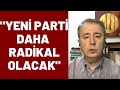 "YENİ PARTİ DAHA RADİKAL OLACAK"